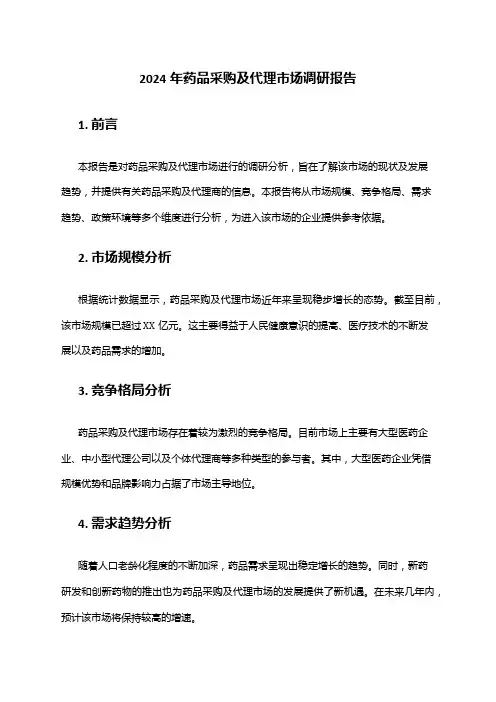 2024 年药品采购及代理市场调研报告

1. 前言

本报告是对药品采购及代理市场进行的调研分析，旨在了解该市场的现状及发展趋势，并提供有关药品采购及代理商的信息。本报告将从市场规模、竞争格局、需求趋势、政策环境等多个维度进行分析，为进入该市场的企业提供参考依据。

2. 市场规模分析

根据统计数据显示，药品采购及代理市场近年来呈现稳步增长的态势。截至目前，该市场规模已超过 XX 亿元。这主要得益于人民健康意识的提高、医疗技术的不断发展以及药品需求的增加。

3. 竞争格局分析

药品采购及代理市场存在着较为激烈的竞争格局。目前市场上主要有大型医药企业、中小型代理公司以及个体代理商等多种类型的参与者。其中，大型医药企业凭借规模优势和品牌影响力占据了市场主导地位。

4. 需求趋势分析

随着人口老龄化程度的不断加深，药品需求呈现出稳定增长的趋势。同时，新药研发和创新药物的推出也为药品采购及代理市场的发展提供了新机遇。在未来几年内，预计该市场将保持较高的增速。